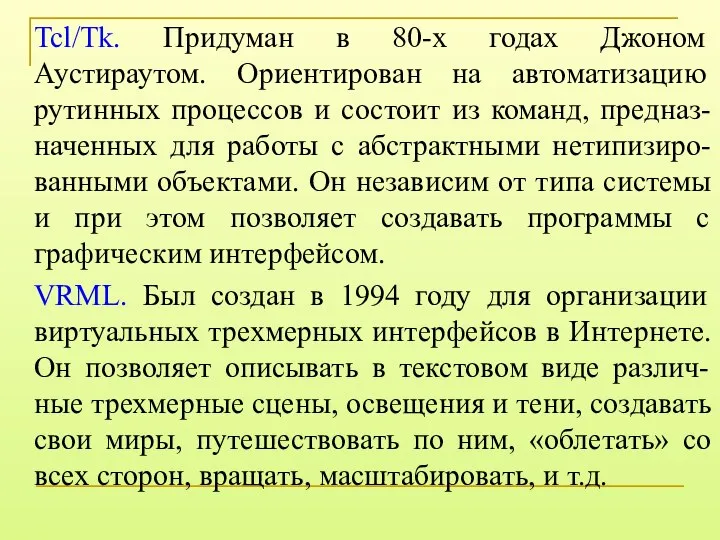 Tcl/Tk. Придуман в 80-х годах Джоном Аустираутом. Ориентирован на автоматизацию рутинных процессов и состоит из команд, предназначенных для работы с абстрактными нетипизированными объектами. Он независим от типа системы и при этом позволяет создавать программы с графическим интерфейсом.

VRML. Был создан в 1994 году для организации виртуальных трехмерных интерфейсов в Интернете. Он позволяет описывать в текстовом виде различные трехмерные сцены, освещения и тени, создавать свои миры, путешествовать по ним, «облетать» со всех сторон, вращать, масштабировать, и т.д.